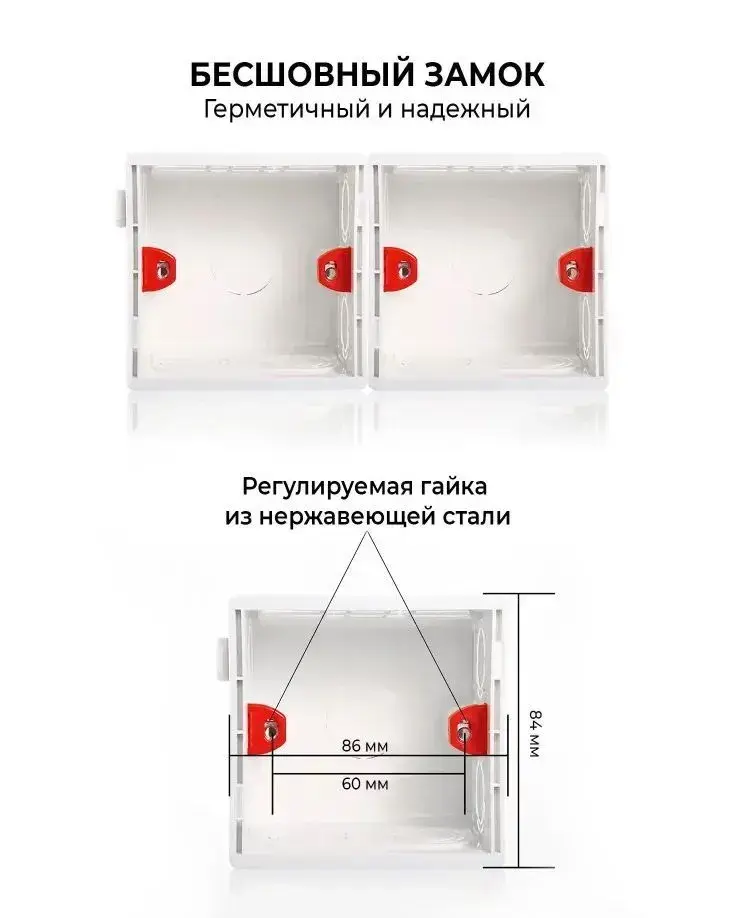 БЕСШОВНЫЙ ЗАМОК
Герметичный и надежный

Регулируемая гайка
из нержавеющей стали

86 мм
60 мм
84 мм